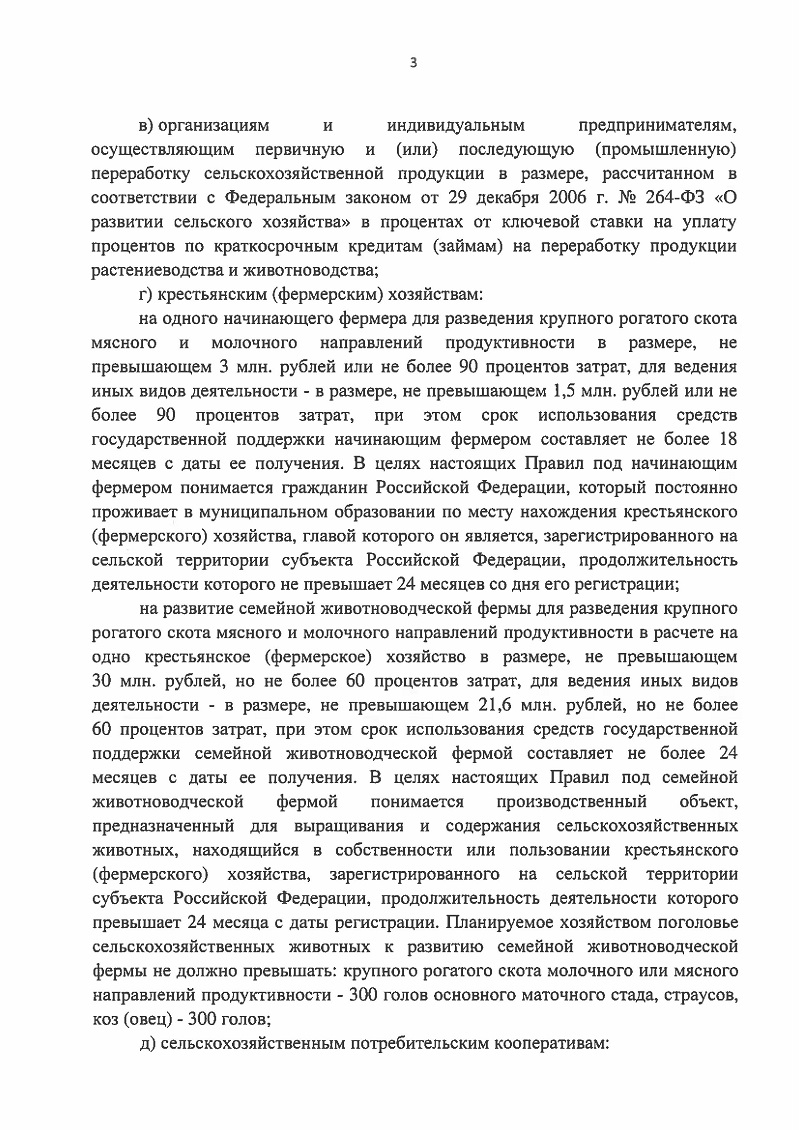 3

в) организациям и индивидуальным предпринимателям, осуществляющим первичную и (или) последующую (промышленную) переработку сельскохозяйственной продукции в размере, рассчитанном в соответствии с Федеральным законом от 29 декабря 2006 г. № 264-ФЗ «О развитии сельского хозяйства» в процентах от ключевой ставки на уплату процентов по краткосрочным кредитам (займам) на переработку продукции растениеводства и животноводства;

г) крестьянским (фермерским) хозяйствам:

на одного начинающего фермера для разведения крупного рогатого скота мясного и молочного направлений продуктивности в размере, не превышающем 3 млн. рублей или не более 90 процентов затрат, для ведения иных видов деятельности - в размере, не превышающем 1,5 млн. рублей или не более 90 процентов затрат, при этом срок использования средств государственной поддержки начинающим фермером составляет не более 18 месяцев с даты ее получения. В целях настоящих Правил под начинающим фермером понимается гражданин Российской Федерации, который постоянно проживает в муниципальном образовании по месту нахождения крестьянского (фермерского) хозяйства, главой которого он является, зарегистрированного на сельской территории субъекта Российской Федерации, продолжительность деятельности которого не превышает 24 месяцев со дня его регистрации;

на развитие семейной животноводческой фермы для разведения крупного рогатого скота мясного и молочного направлений продуктивности в расчете на одно крестьянское (фермерское) хозяйство в размере, не превышающем 30 млн. рублей, но не более 60 процентов затрат, для ведения иных видов деятельности - в размере, не превышающем 21,6 млн. рублей, но не более 60 процентов затрат, при этом срок использования средств государственной поддержки семейной животноводческой фермой составляет не более 24 месяцев с даты ее получения. В целях настоящих Правил под семейной животноводческой фермой понимается производственный объект, предназначенный для выращивания и содержания сельскохозяйственных животных, находящийся в собственности или пользовании крестьянского (фермерского) хозяйства, зарегистрированного на сельской территории субъекта Российской Федерации, продолжительность деятельности которого превышает 24 месяца с даты регистрации. Планируемое хозяйством поголовье сельскохозяйственных животных к развитию семейной животноводческой фермы не должно превышать: крупного рогатого скота молочного или мясного направлений продуктивности - 300 голов основного маточного стада, страусов, коз (овец) - 300 голов;

д) сельскохозяйственным потребительским кооперативам: